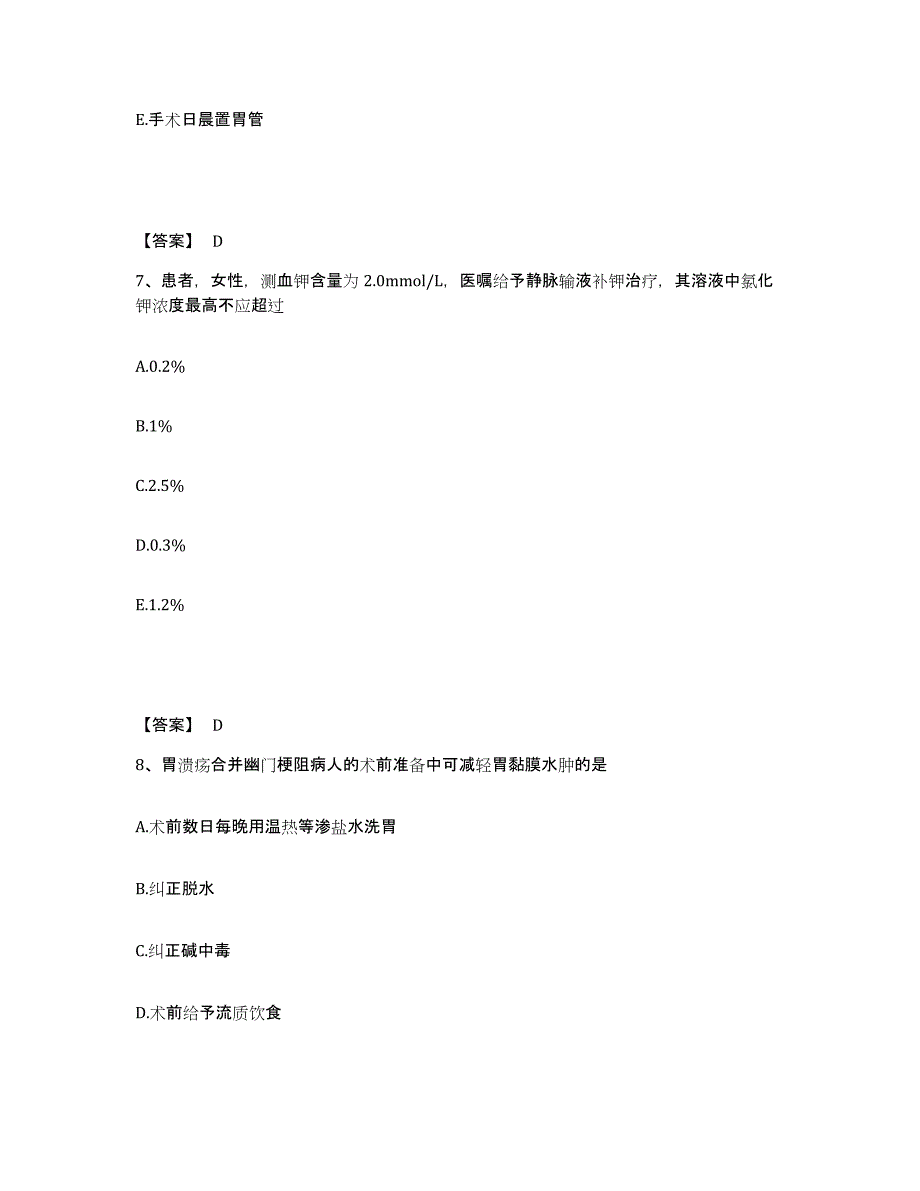 E.手术日晨置胃管

【答案】 D

7、患者，女性，测血钾含量为 2.0mmol/L，医嘱给予静脉输液补钾治疗，其溶液中氯化钾浓度最高不应超过

A.0.2%

B.1%

C.2.5%

D.0.3%

E.1.2%

【答案】 D

8、胃溃疡合并幽门梗阻病人的术前准备中可减轻胃黏膜水肿的是

A.术前数日每晚用温热等渗盐水洗胃

B.纠正脱水

C.纠正碱中毒

D.术前给予流质饮食